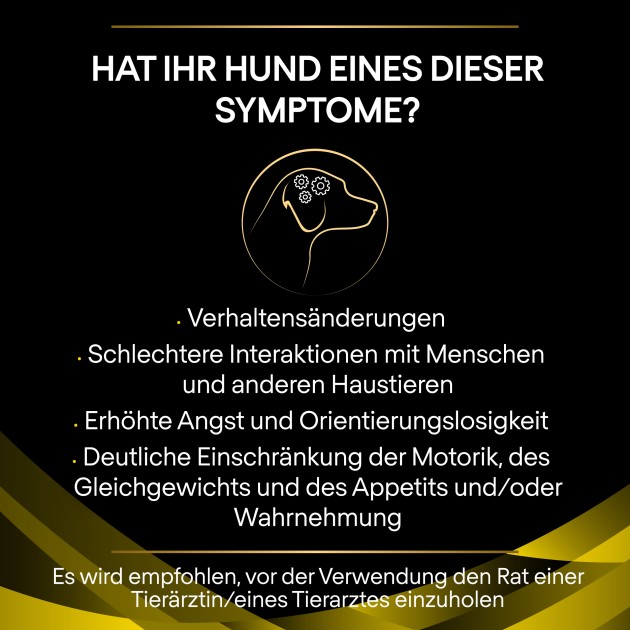 HAT IHR HUND EINES DIESER SYMPTOME?

• Verhaltensänderungen
• Schlechtere Interaktionen mit Menschen und anderen Haustieren
• Erhöhte Angst und Orientierungslosigkeit
• Deutliche Einschränkung der Motorik, des Gleichgewichts und des Appetits und/oder Wahrnehmung

Es wird empfohlen, vor der Verwendung den Rat einer Tierärztin/eines Tierarztes einzuholen